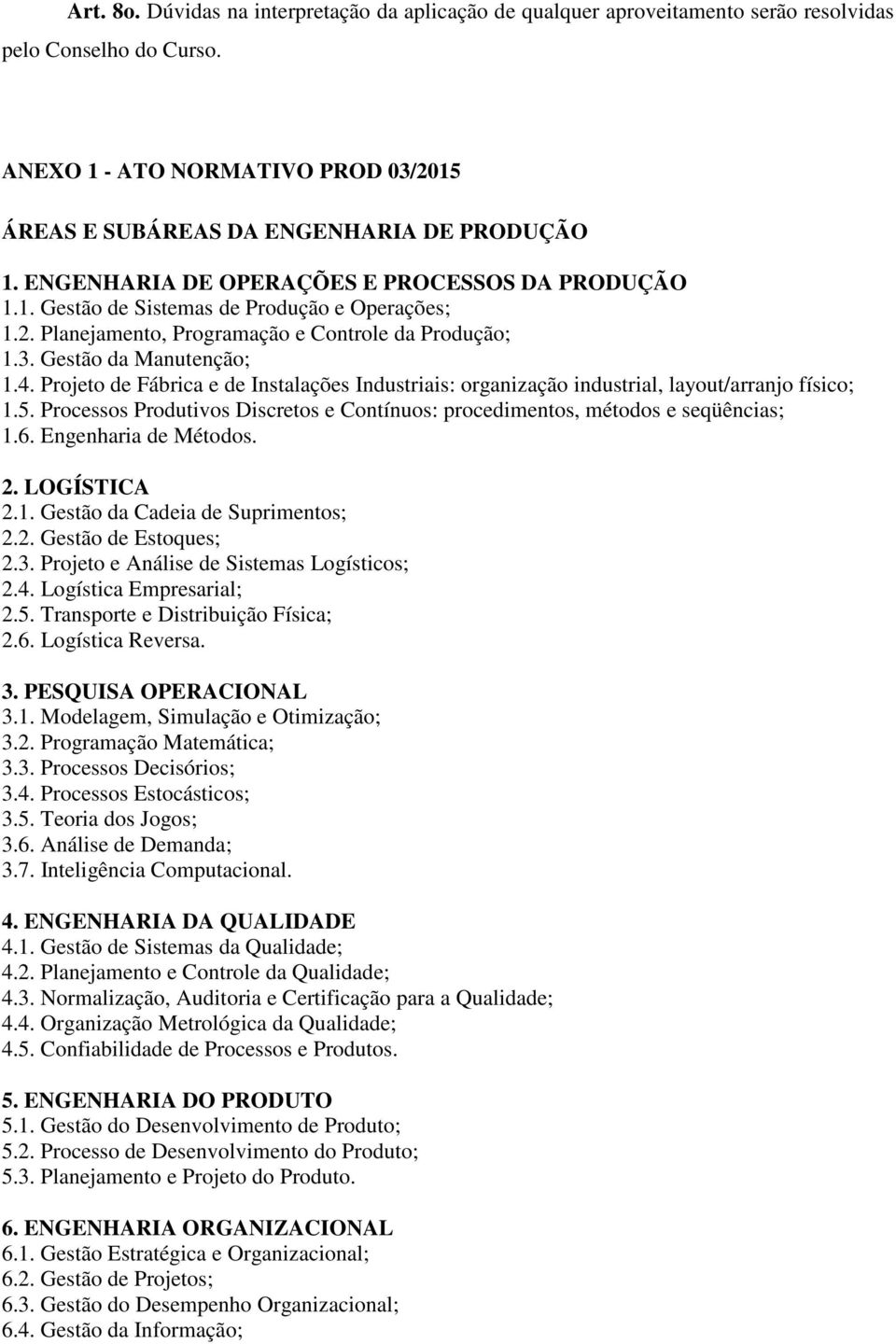 Art. 8o. Dúvidas na interpretação da aplicação de qualquer aproveitamento serão resolvidas pelo Conselho do Curso.

ANEXO 1 - ATO NORMATIVO PROD 03/2015

ÁREAS E SUBÁREAS DA ENGENHARIA DE PRODUÇÃO

1. ENGENHARIA DE OPERAÇÕES E PROCESSOS DA PRODUÇÃO
1.1. Gestão de Sistemas de Produção e Operações;
1.2. Planejamento, Programação e Controle da Produção;
1.3. Gestão da Manutenção;
1.4. Projeto de Fábrica e de Instalações Industriais: organização industrial, layout/arranjo físico;
1.5. Processos Produtivos Discretos e Contínuos: procedimentos, métodos e seqüências;
1.6. Engenharia de Métodos.

2. LOGÍSTICA
2.1. Gestão da Cadeia de Suprimentos;
2.2. Gestão de Estoques;
2.3. Projeto e Análise de Sistemas Logísticos;
2.4. Logística Empresarial;
2.5. Transporte e Distribuição Física;
2.6. Logística Reversa.

3. PESQUISA OPERACIONAL
3.1. Modelagem, Simulação e Otimização;
3.2. Programação Matemática;
3.3. Processos Decisórios;
3.4. Processos Estocásticos;
3.5. Teoria dos Jogos;
3.6. Análise de Demanda;
3.7. Inteligência Computacional.

4. ENGENHARIA DA QUALIDADE
4.1. Gestão de Sistemas da Qualidade;
4.2. Planejamento e Controle da Qualidade;
4.3. Normalização, Auditoria e Certificação para a Qualidade;
4.4. Organização Metrológica da Qualidade;
4.5. Confiabilidade de Processos e Produtos.

5. ENGENHARIA DO PRODUTO
5.1. Gestão do Desenvolvimento de Produto;
5.2. Processo de Desenvolvimento do Produto;
5.3. Planejamento e Projeto do Produto.

6. ENGENHARIA ORGANIZACIONAL
6.1. Gestão Estratégica e Organizacional;
6.2. Gestão de Projetos;
6.3. Gestão do Desempenho Organizacional;
6.4. Gestão da Informação;